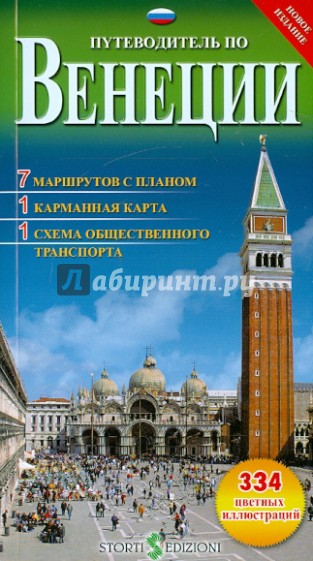 НОВОЕ ИЗДАНИЕ

ПУТЕВОДИТЕЛЬ ПО
ВЕНЕЦИИ

7 МАРШРУТОВ С ПЛАНОМ
1 КАРМАННАЯ КАРТА
1 СХЕМА ОБЩЕСТВЕННОГО ТРАНСПОРТА

Лабиринт.ру

334 цветных иллюстраций

STORTI EDIZIONI